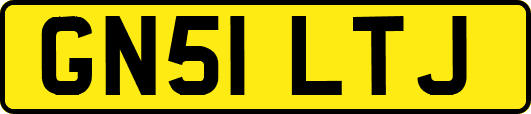 GN51 LTJ